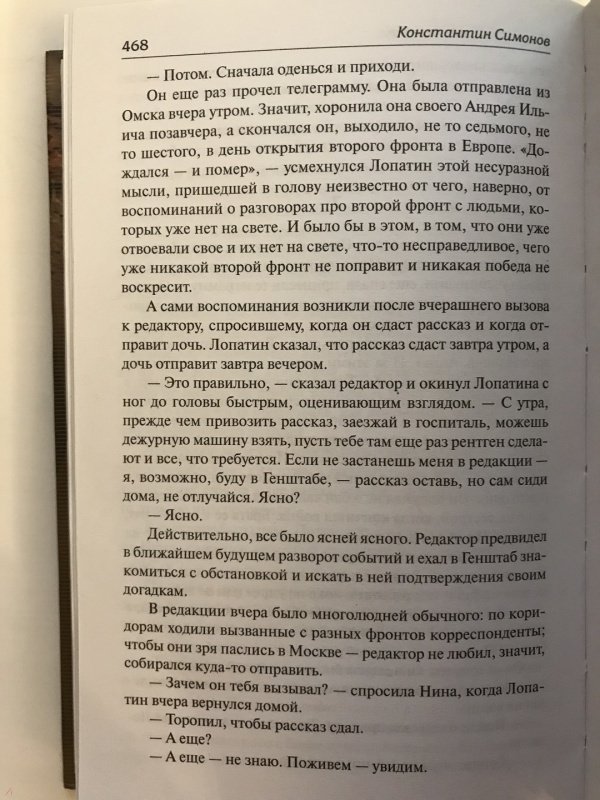 468 Константин Симонов

— Потом. Сначала оденься и приходи.

Он еще раз прочел телеграмму. Она была отправлена из Омска вчера утром. Значит, хоронила она своего Андрея Ильича позавчера, а скончался он, выходило, не то седьмого, не то шестого, в день открытия второго фронта в Европе. «Дождался — и помер», — усмехнулся Лопатин этой несуразной мысли, пришедшей в голову неизвестно от чего, наверно, от воспоминаний о разговорах про второй фронт с людьми, которых уже нет на свете. И было бы в этом, в том, что они уже отвоевали свое и их нет на свете, что-то несправедливое, чего уже никакой второй фронт не поправит и никакая победа не воскресит.

А сами воспоминания возникли после вчерашнего вызова к редактору, спросившему, когда он сдаст рассказ и когда отправит дочь. Лопатин сказал, что рассказ сдаст завтра утром, а дочь отправит завтра вечером.

— Это правильно, — сказал редактор и окинул Лопатина с ног до головы быстрым, оценивающим взглядом. — С утра, прежде чем привозить рассказ, заезжай в госпиталь, можешь дежурную машину взять, пусть тебе там еще раз рентген сделают и все, что требуется. Если не застанешь меня в редакции — я, возможно, буду в Генштабе, — рассказ оставь, но сам сиди дома, не отлучайся. Ясно?

— Ясно.

Действительно, все было ясней ясного. Редактор предвидел в ближайшем будущем разворот событий и ехал в Генштаб знакомиться с обстановкой и искать в ней подтверждения своим догадкам.

В редакции вчера было многолюдней обычного: по коридорам ходили вызванные с разных фронтов корреспонденты; чтобы они зря паслись в Москве — редактор не любил, значит, собирался куда-то отправить.

— Зачем он тебя вызывал? — спросила Нина, когда Лопатин вчера вернулся домой.

— Торопил, чтобы рассказ сдал.

— А еще?

— А еще — не знаю. Поживем — увидим.